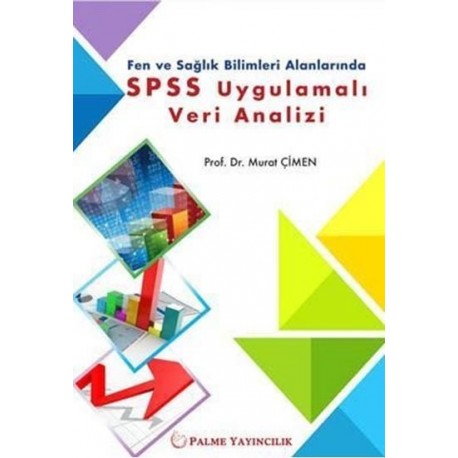 Fen ve Sağlık Bilimleri Alanlarında
SPSS Uygulamalı
Veri Analizi

Prof. Dr. Murat ÇİMEN

PALME YAYINCILIK